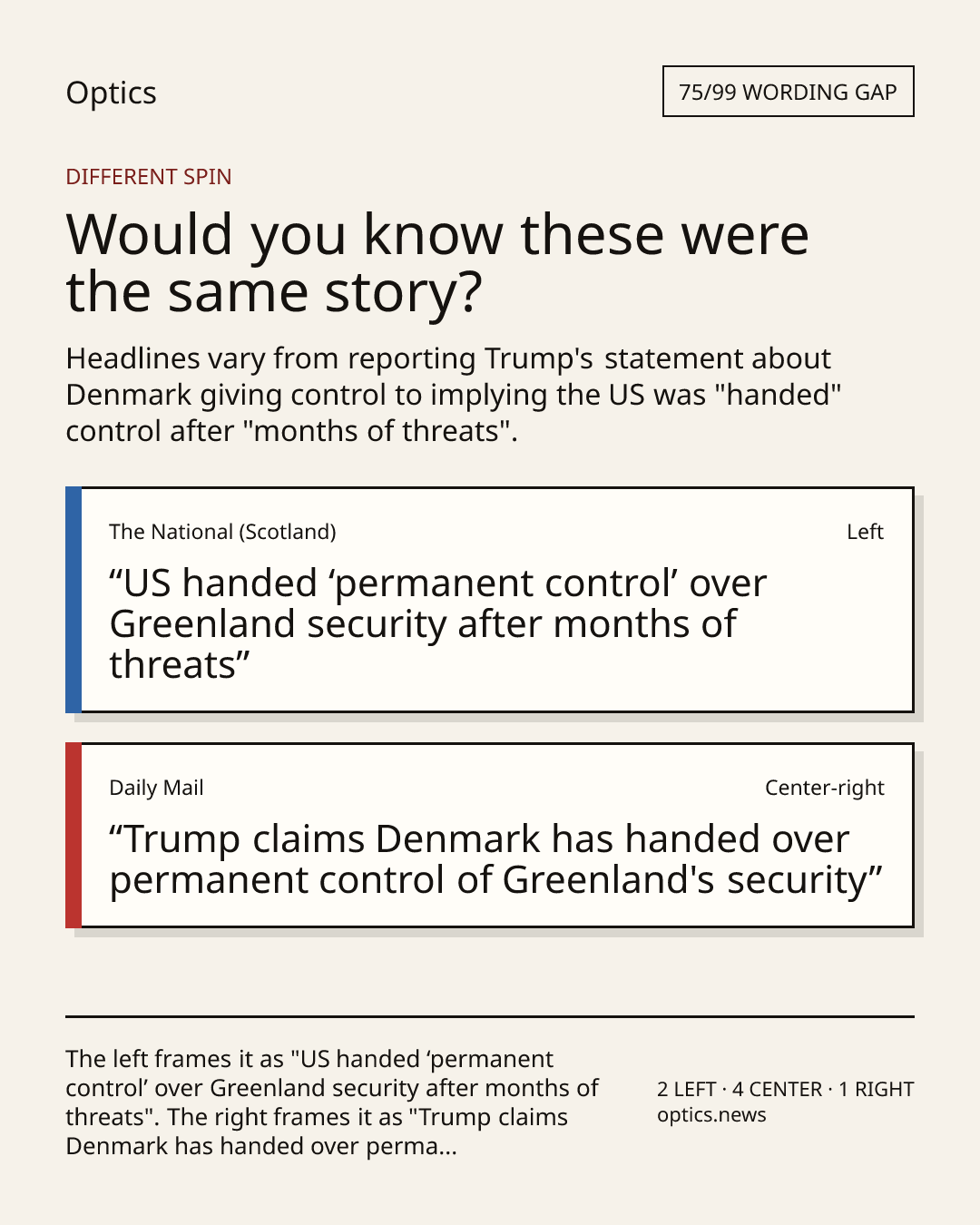 Optics

75/99 WORDING GAP

DIFFERENT SPIN

Would you know these were the same story?

Headlines vary from reporting Trump's statement about Denmark giving control to implying the US was "handed" control after "months of threats".

The National (Scotland)

Left

"US handed 'permanent control' over Greenland security after months of threats"

Daily Mail

Center-right

"Trump claims Denmark has handed over permanent control of Greenland's security"

The left frames it as "US handed 'permanent control' over Greenland security after months of threats". The right frames it as "Trump claims Denmark has handed over perma...

2 LEFT · 4 CENTER · 1 RIGHT
optics.news